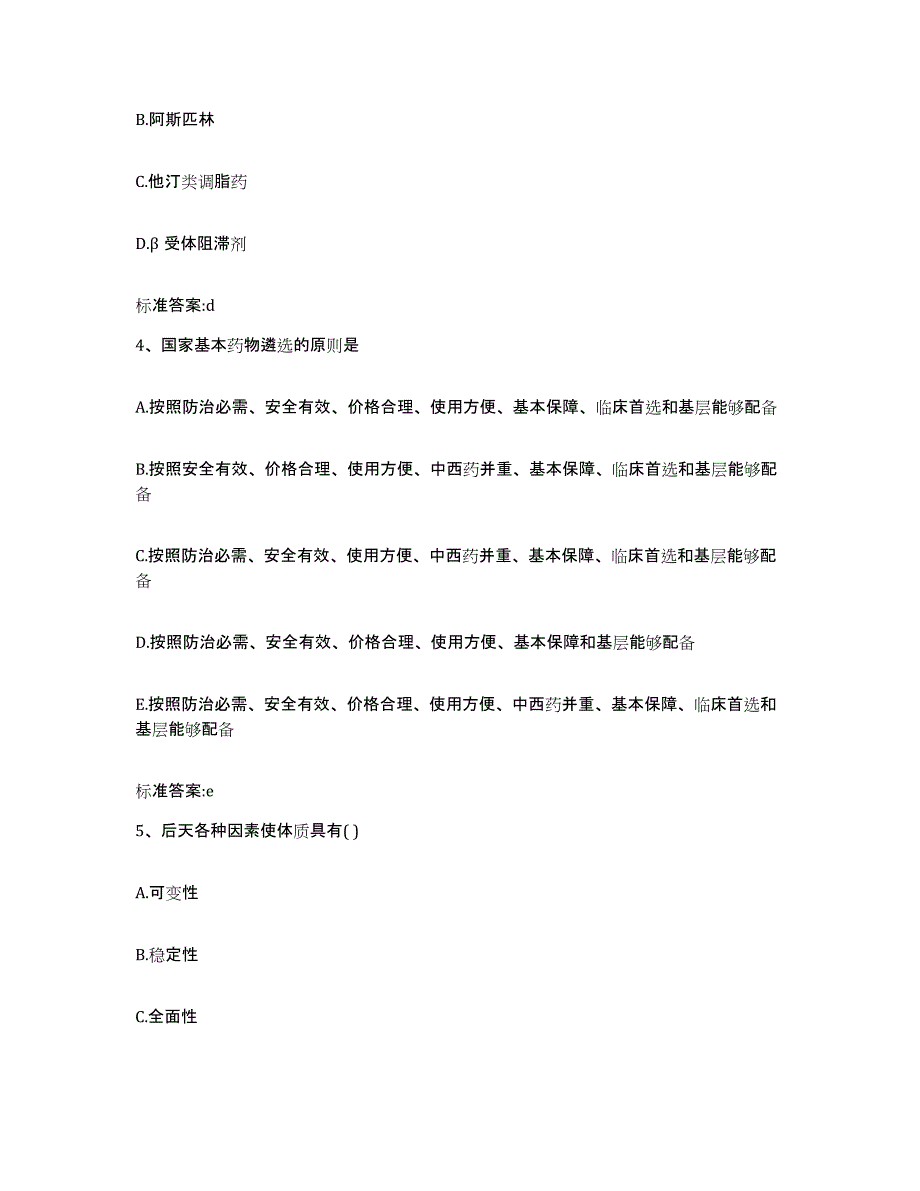 B.阿斯匹林

C.他汀类调脂药

D.β 受体阻滞剂

标准答案:d

4、国家基本药物遴选的原则是

A.按照防治必需、安全有效、价格合理、使用方便、基本保障、临床首选和基层能够配备

B.按照安全有效、价格合理、使用方便、中西药并重、基本保障、临床首选和基层能够配备

C.按照防治必需、安全有效、使用方便、中西药并重、基本保障、临床首选和基层能够配备

D.按照防治必需、安全有效、价格合理、使用方便、基本保障和基层能够配备

E.按照防治必需、安全有效、价格合理、使用方便、中西药并重、基本保障、临床首选和基层能够配备

标准答案:e

5、后天各种因素使体质具有( )

A.可变性

B.稳定性

C.全面性